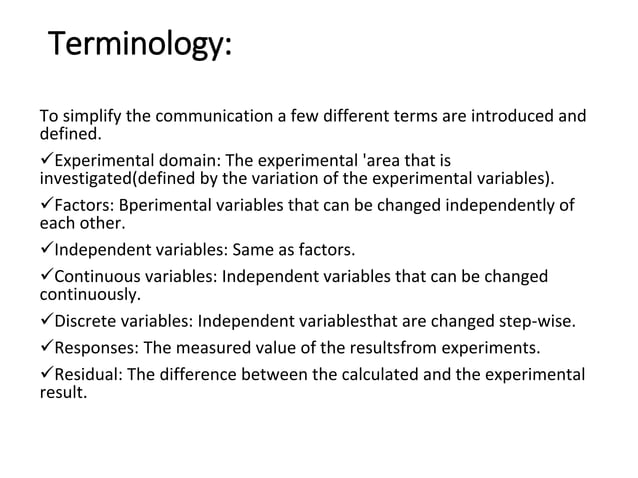 Terminology:

To simplify the communication a few different terms are introduced and defined.

✓Experimental domain: The experimental 'area that is investigated(defined by the variation of the experimental variables).

✓Factors: Bperimental variables that can be changed independently of each other.

✓Independent variables: Same as factors.

✓Continuous variables: Independent variables that can be changed continuously.

✓Discrete variables: Independent variablesthat are changed step-wise.

✓Responses: The measured value of the resultsfrom experiments.

✓Residual: The difference between the calculated and the experimental result.